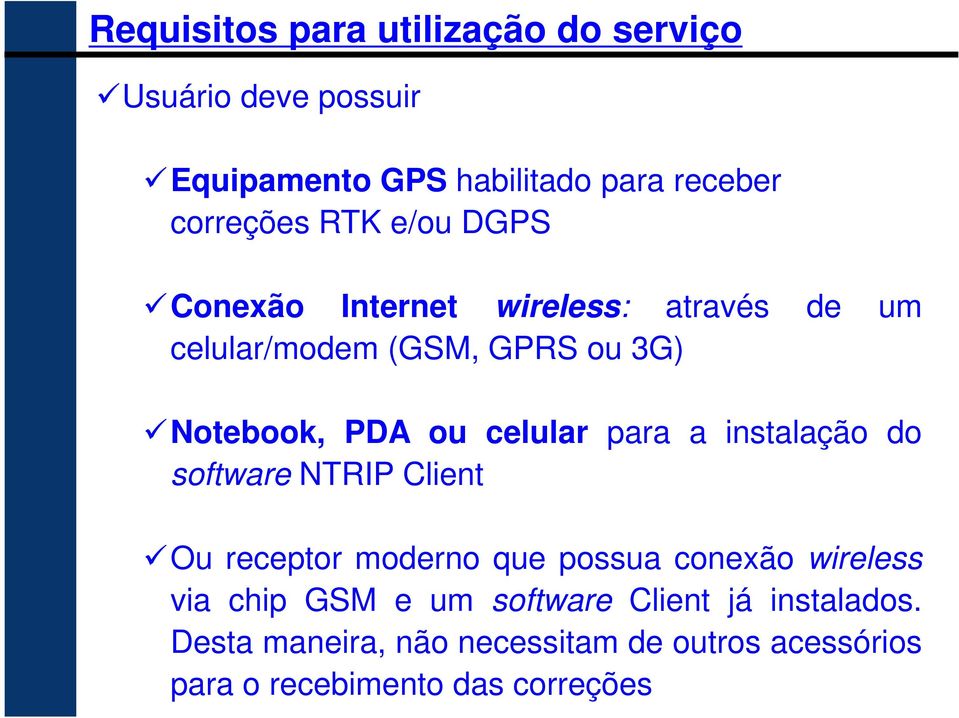 Requisitos para utilização do serviço

✓Usuário deve possuir

✓Equipamento GPS habilitado para receber correções RTK e/ou DGPS

✓Conexão Internet wireless: através de um celular/modem (GSM, GPRS ou 3G)

✓Notebook, PDA ou celular para a instalação do software NTRIP Client

✓Ou receptor moderno que possua conexão wireless via chip GSM e um software Client já instalados. Desta maneira, não necessitam de outros acessórios para o recebimento das correções